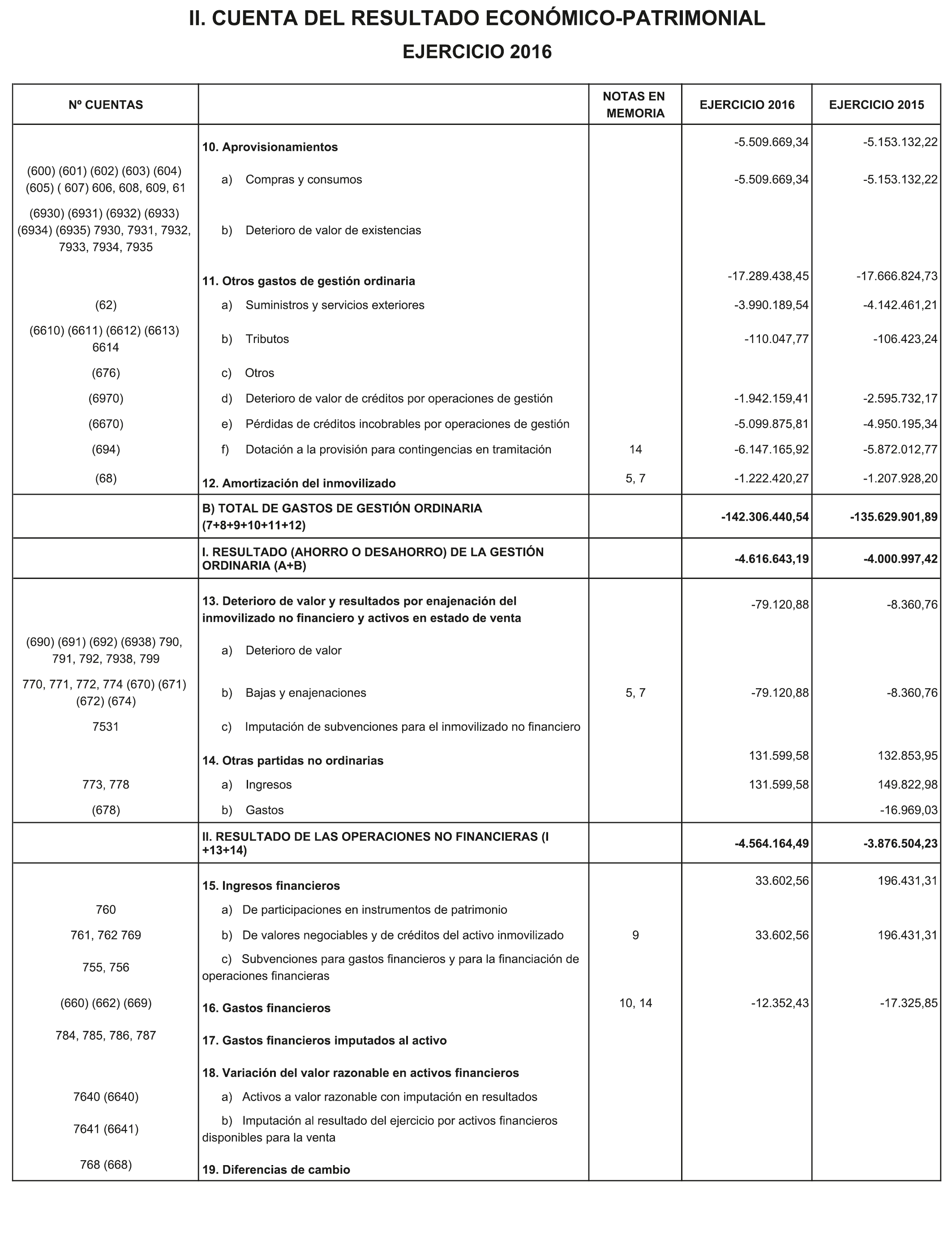 II. CUENTA DEL RESULTADO ECONÓMICO-PATRIMONIAL

EJERCICIO 2016

| Nº CUENTAS | | NOTAS EN MEMORIA | EJERCICIO 2016 | EJERCICIO 2015 |
|---|---|---|---|---|
| | 10. Aprovisionamientos | | -5.509.669,34 | -5.153.132,22 |
| (600) (601) (602) (603) (604) (605) ( 607) 606, 608, 609, 61 | a) Compras y consumos | | -5.509.669,34 | -5.153.132,22 |
| (6930) (6931) (6932) (6933) (6934) (6935) 7930, 7931, 7932, 7933, 7934, 7935 | b) Deterioro de valor de existencias | | | |
| | 11. Otros gastos de gestión ordinaria | | -17.289.438,45 | -17.666.824,73 |
| (62) | a) Suministros y servicios exteriores | | -3.990.189,54 | -4.142.461,21 |
| (6610) (6611) (6612) (6613) 6614 | b) Tributos | | -110.047,77 | -106.423,24 |
| (676) | c) Otros | | | |
| (6970) | d) Deterioro de valor de créditos por operaciones de gestión | | -1.942.159,41 | -2.595.732,17 |
| (6670) | e) Pérdidas de créditos incobrables por operaciones de gestión | | -5.099.875,81 | -4.950.195,34 |
| (694) | f) Dotación a la provisión para contingencias en tramitación | 14 | -6.147.165,92 | -5.872.012,77 |
| (68) | 12. Amortización del inmovilizado | 5, 7 | -1.222.420,27 | -1.207.928,20 |
| | B) TOTAL DE GASTOS DE GESTIÓN ORDINARIA (7+8+9+10+11+12) | | -142.306.440,54 | -135.629.901,89 |
| | I. RESULTADO (AHORRO O DESAHORRO) DE LA GESTIÓN ORDINARIA (A+B) | | -4.616.643,19 | -4.000.997,42 |
| | 13. Deterioro de valor y resultados por enajenación del inmovilizado no financiero y activos en estado de venta | | -79.120,88 | -8.360,76 |
| (690) (691) (692) (6938) 790, 791, 792, 7938, 799 | a) Deterioro de valor | | | |
| 770, 771, 772, 774 (670) (671) (672) (674) | b) Bajas y enajenaciones | 5, 7 | -79.120,88 | -8.360,76 |
| 7531 | c) Imputación de subvenciones para el inmovilizado no financiero | | | |
| | 14. Otras partidas no ordinarias | | 131.599,58 | 132.853,95 |
| 773, 778 | a) Ingresos | | 131.599,58 | 149.822,98 |
| (678) | b) Gastos | | | -16.969,03 |
| | II. RESULTADO DE LAS OPERACIONES NO FINANCIERAS (I +13+14) | | -4.564.164,49 | -3.876.504,23 |
| | 15. Ingresos financieros | | 33.602,56 | 196.431,31 |
| 760 | a) De participaciones en instrumentos de patrimonio | | | |
| 761, 762 769 | b) De valores negociables y de créditos del activo inmovilizado | 9 | 33.602,56 | 196.431,31 |
| 755, 756 | c) Subvenciones para gastos financieros y para la financiación de operaciones financieras | | | |
| (660) (662) (669) | 16. Gastos financieros | 10, 14 | -12.352,43 | -17.325,85 |
| 784, 785, 786, 787 | 17. Gastos financieros imputados al activo | | | |
| | 18. Variación del valor razonable en activos financieros | | | |
| 7640 (6640) | a) Activos a valor razonable con imputación en resultados | | | |
| 7641 (6641) | b) Imputación al resultado del ejercicio por activos financieros disponibles para la venta | | | |
| 768 (668) | 19. Diferencias de cambio | | | |